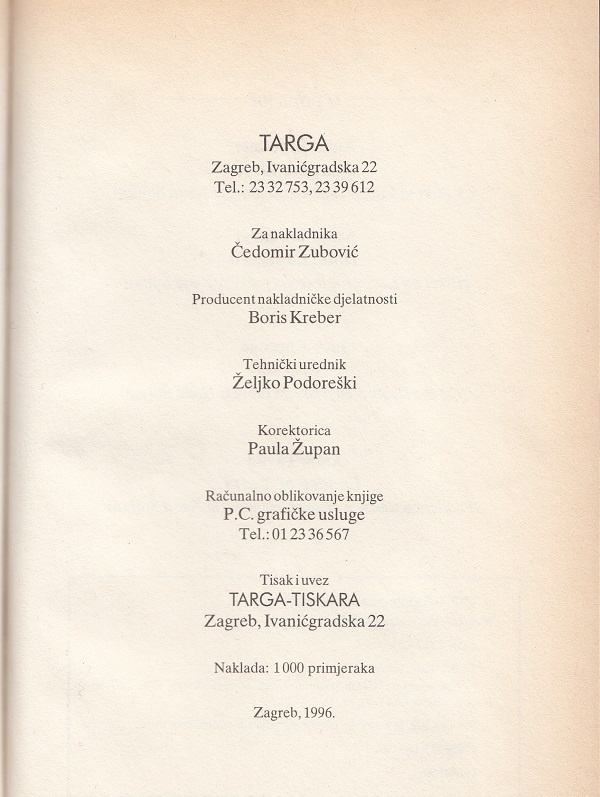 TARGA
Zagreb, Ivanićgradska 22
Tel.: 23 32 753, 23 39 612

Za nakladnika
Čedomir Zubović

Producent nakladničke djelatnosti
Boris Kreber

Tehnički urednik
Željko Podoreški

Korektorica
Paula Župan

Računalno oblikovanje knjige
P.C. grafičke usluge
Tel.: 01 23 36 567

Tisak i uvez
TARGA-TISKARA
Zagreb, Ivanićgradska 22

Naklada: 1 000 primjeraka

Zagreb, 1996.